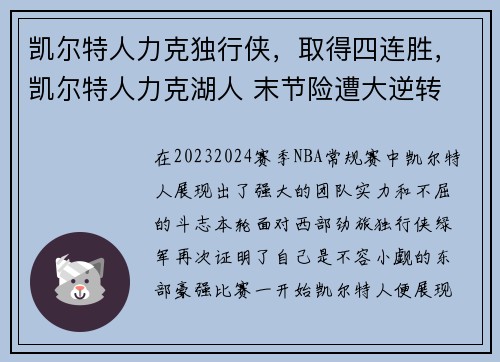 凯尔特人力克独行侠，取得四连胜，凯尔特人力克湖人 末节险遭大逆转

在20232024赛季NBA常规赛中凯尔特人展现出了强大的团队实力和不屈的斗志本轮面对西部劲旅独行侠绿军再次证明了自己是不容小觑的东部豪强比赛一开始凯尔特人便展现